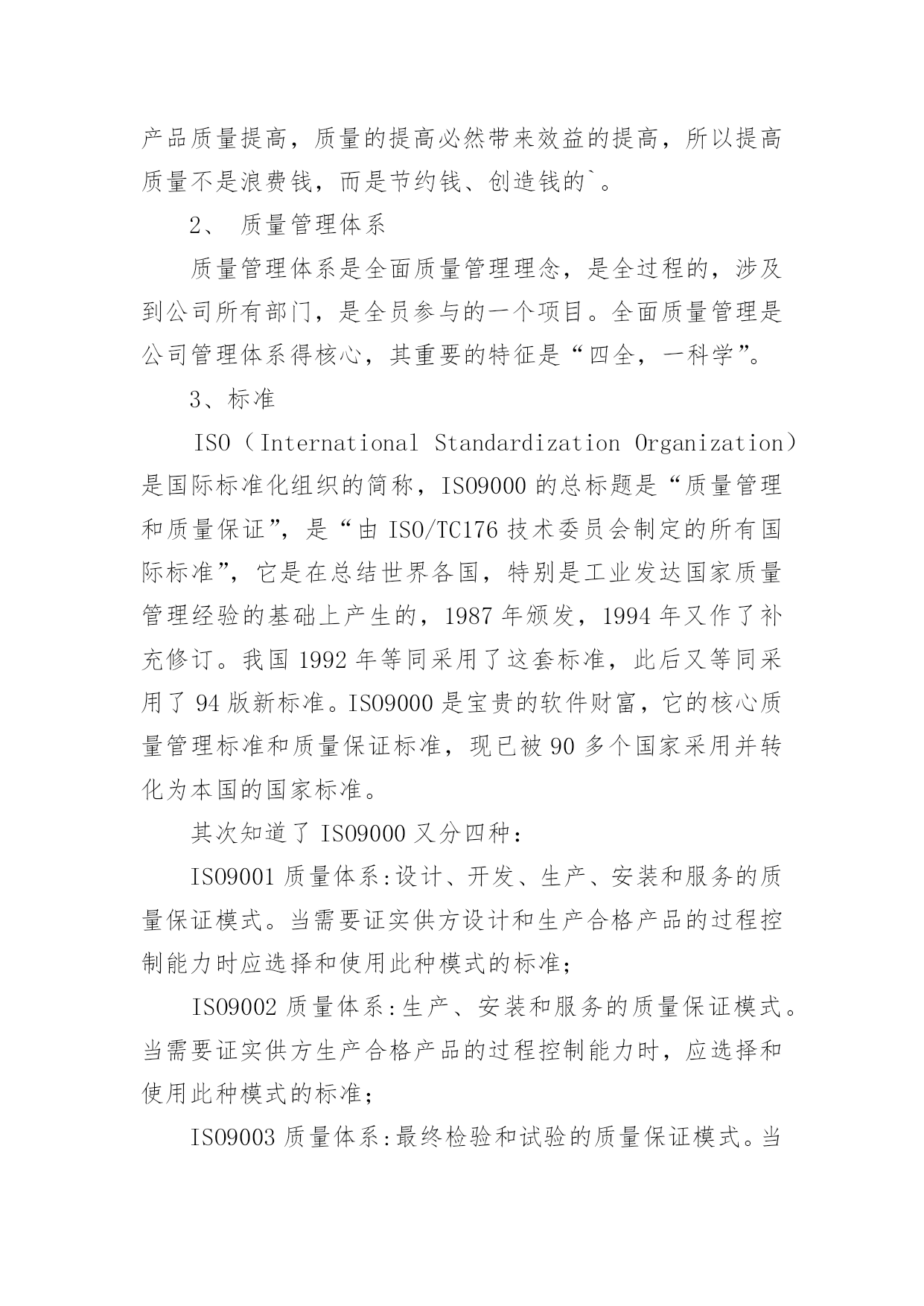 产品质量提高，质量的提高必然带来效益的提高，所以提高质量不是浪费钱，而是节约钱、创造钱的`。

2、 质量管理体系

质量管理体系是全面质量管理理念，是全过程的，涉及到公司所有部门，是全员参与的一个项目。全面质量管理是公司管理体系得核心，其重要的特征是“四全，一科学”。

3、标准

ISO（International Standardization Organization）是国际标准化组织的简称，ISO9000 的总标题是“质量管理和质量保证”，是“由 ISO/TC176 技术委员会制定的所有国际标准”，它是在总结世界各国，特别是工业发达国家质量管理经验的基础上产生的，1987 年颁发，1994 年又作了补充修订。我国 1992 年等同采用了这套标准，此后又等同采用了 94 版新标准。ISO9000 是宝贵的软件财富，它的核心质量管理标准和质量保证标准，现已被 90 多个国家采用并转化为本国的国家标准。

其次知道了 ISO9000 又分四种：

ISO9001 质量体系:设计、开发、生产、安装和服务的质量保证模式。当需要证实供方设计和生产合格产品的过程控制能力时应选择和使用此种模式的标准;

ISO9002 质量体系:生产、安装和服务的质量保证模式。当需要证实供方生产合格产品的过程控制能力时，应选择和使用此种模式的标准;

ISO9003 质量体系:最终检验和试验的质量保证模式。当